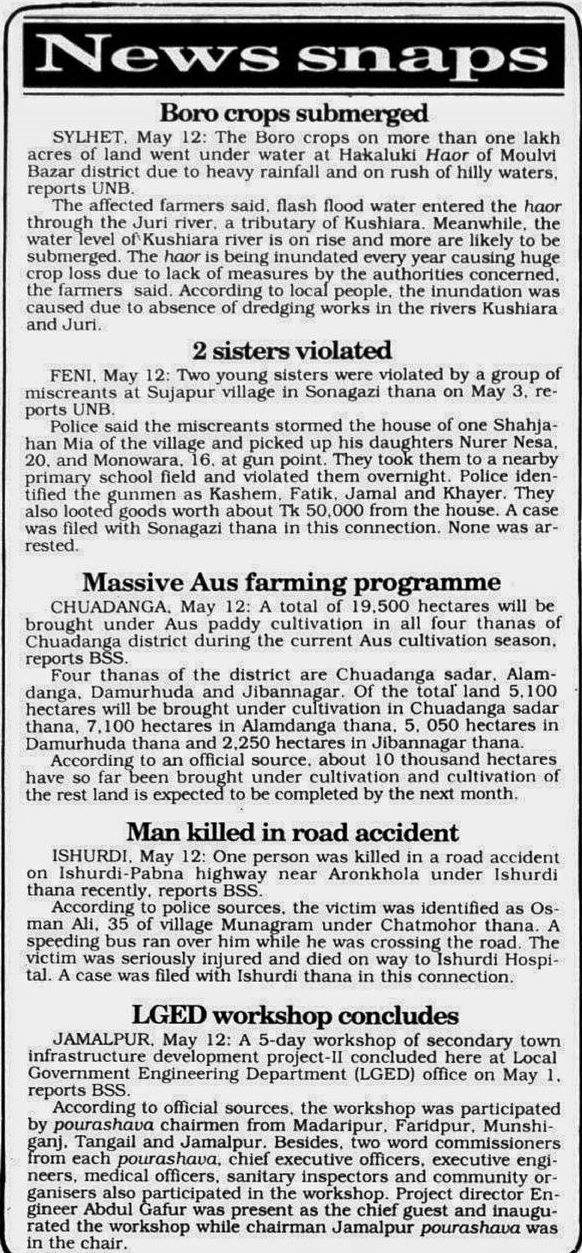 News snaps

Boro crops submerged

SYLHET, May 12: The Boro crops on more than one lakh acres of land went under water at Hakaluki Haor of Moulvi Bazar district due to heavy rainfall and on rush of hilly waters, reports UNB.

The affected farmers said, flash flood water entered the haor through the Juri river, a tributary of Kushiara. Meanwhile, the water level of Kushiara river is on rise and more are likely to be submerged. The haor is being inundated every year causing huge crop loss due to lack of measures by the authorities concerned, the farmers said. According to local people, the inundation was caused due to absence of dredging works in the rivers Kushiara and Juri.

2 sisters violated

FENI, May 12: Two young sisters were violated by a group of miscreants at Sujapur village in Sonagazi thana on May 3, reports UNB.

Police said the miscreants stormed the house of one Shahjahan Mia of the village and picked up his daughters Nurer Nesa, 20, and Monowara, 16, at gun point. They took them to a nearby primary school field and violated them overnight. Police identified the gunmen as Kashem, Fatik, Jamal and Khayer. They also looted goods worth about Tk 50,000 from the house. A case was filed with Sonagazi thana in this connection. None was arrested.

Massive Aus farming programme

CHUADANGA, May 12: A total of 19,500 hectares will be brought under Aus paddy cultivation in all four thanas of Chuadanga district during the current Aus cultivation season, reports BSS.

Four thanas of the district are Chuadanga sadar, Alamdanga, Damurhuda and Jibannagar. Of the total land 5,100 hectares will be brought under cultivation in Chuadanga sadar thana, 7,100 hectares in Alamdanga thana, 5, 050 hectares in Damurhuda thana and 2,250 hectares in Jibannagar thana.

According to an official source, about 10 thousand hectares have so far been brought under cultivation and cultivation of the rest land is expected to be completed by the next month.

Man killed in road accident

ISHURDI, May 12: One person was killed in a road accident on Ishurdi-Pabna highway near Aronkhola under Ishurdi thana recently, reports BSS.

According to police sources, the victim was identified as Osman Ali, 35 of village Munagram under Chatmohor thana. A speeding bus ran over him while he was crossing the road. The victim was seriously injured and died on way to Ishurdi Hospital. A case was filed with Ishurdi thana in this connection.

LGED workshop concludes

JAMALPUR, May 12: A 5-day workshop of secondary town infrastructure development project-II concluded here at Local Government Engineering Department (LGED) office on May 1, reports BSS.

According to official sources, the workshop was participated by pourashava chairmen from Madaripur, Faridpur, Munshiganj, Tangail and Jamalpur. Besides, two word commissioners from each pourashava, chief executive officers, executive engineers, medical officers, sanitary inspectors and community organisers also participated in the workshop. Project director Engineer Abdul Gafur was present as the chief guest and inaugurated the workshop while chairman Jamalpur pourashava was in the chair.